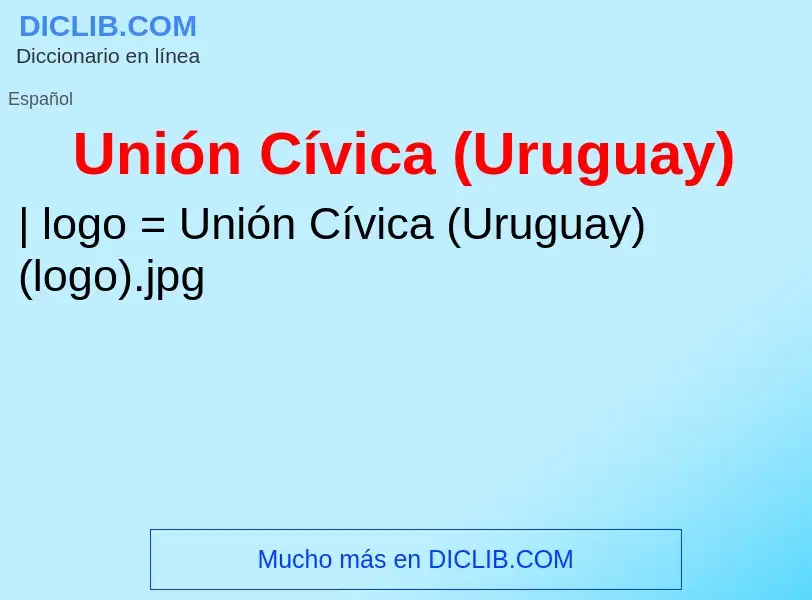 DICLIB.COM
Diccionario en línea

Español

Unión Cívica (Uruguay)

| logo = Unión Cívica (Uruguay) (logo).jpg

Mucho más en DICLIB.COM